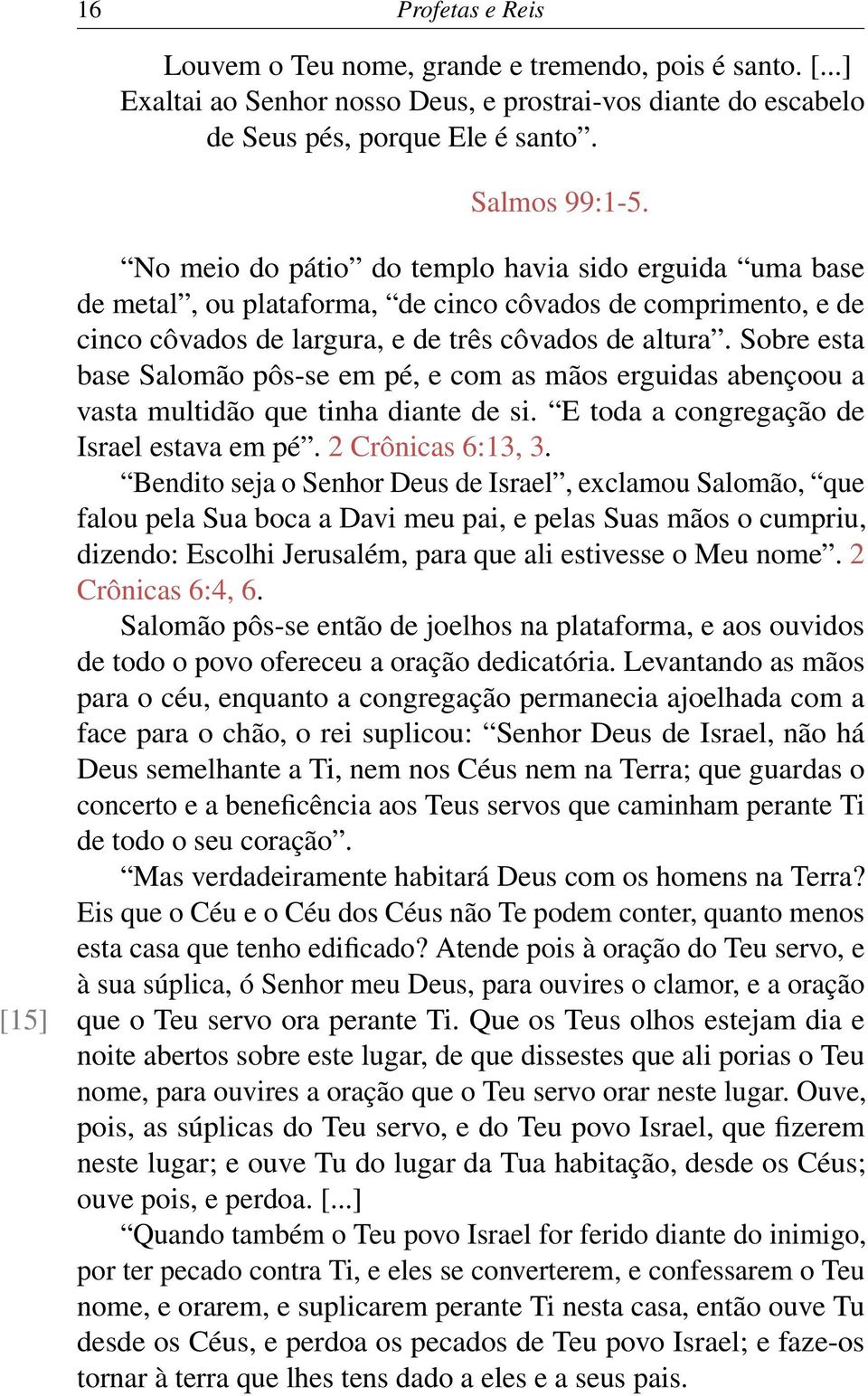 16 Profetas e Reis

Louvem o Teu nome, grande e tremendo, pois é santo. [...] Exaltai ao Senhor nosso Deus, e prostrai-vos diante do escabelo de Seus pés, porque Ele é santo”.

Salmos 99:1-5.

“No meio do pátio” do templo havia sido erguida “uma base de metal”, ou plataforma, “de cinco côvados de comprimento, e de cinco côvados de largura, e de três côvados de altura”. Sobre esta base Salomão pôs-se em pé, e com as mãos erguidas abençoou a vasta multidão que tinha diante de si. “E toda a congregação de Israel estava em pé”. 2 Crônicas 6:13, 3.

“Bendito seja o Senhor Deus de Israel”, exclamou Salomão, “que falou pela Sua boca a Davi meu pai, e pelas Suas mãos o cumpriu, dizendo: Escolhi Jerusalém, para que ali estivesse o Meu nome”. 2 Crônicas 6:4, 6.

Salomão pôs-se então de joelhos na plataforma, e aos ouvidos de todo o povo ofereceu a oração dedicatória. Levantando as mãos para o céu, enquanto a congregação permanecia ajoelhada com a face para o chão, o rei suplicou: “Senhor Deus de Israel, não há Deus semelhante a Ti, nem nos Céus nem na Terra; que guardas o concerto e a beneficência aos Teus servos que caminham perante Ti de todo o seu coração”.

“Mas verdadeiramente habitará Deus com os homens na Terra? Eis que o Céu e o Céu dos Céus não Te podem conter, quanto menos esta casa que tenho edificado? Atende pois à oração do Teu servo, e à sua súplica, ó Senhor meu Deus, para ouvires o clamor, e a oração [15] que o Teu servo ora perante Ti. Que os Teus olhos estejam dia e noite abertos sobre este lugar, de que dissestes que ali porias o Teu nome, para ouvires a oração que o Teu servo orar neste lugar. Ouve, pois, as súplicas do Teu servo, e do Teu povo Israel, que fizerem neste lugar; e ouve Tu do lugar da Tua habitação, desde os Céus; ouve pois, e perdoa. [...]

“Quando também o Teu povo Israel for ferido diante do inimigo, por ter pecado contra Ti, e eles se converterem, e confessarem o Teu nome, e orarem, e suplicarem perante Ti nesta casa, então ouve Tu desde os Céus, e perdoa os pecados de Teu povo Israel; e faze-os tornar à terra que lhes tens dado a eles e a seus pais.